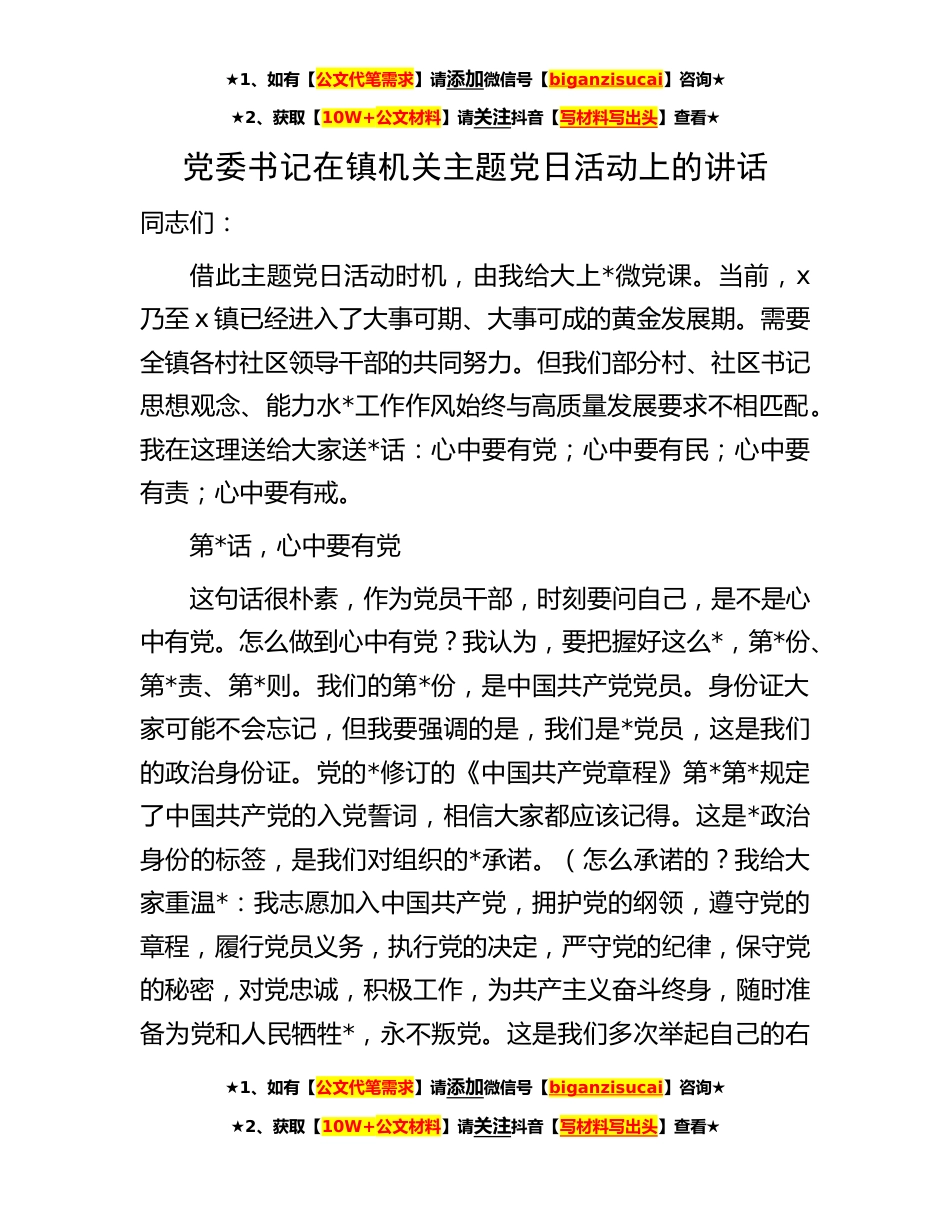 ★1、如有【公文代笔需求】请添加微信号【biganzisucai】咨询★

★2、获取【10W+公文材料】请关注抖音【写材料写出头】查看★

党委书记在镇机关主题党日活动上的讲话

同志们：

借此主题党日活动时机，由我给大上*微党课。当前，x乃至 x 镇已经进入了大事可期、大事可成的黄金发展期。需要全镇各村社区领导干部的共同努力。但我们部分村、社区书记思想观念、能力水*工作作风始终与高质量发展要求不相匹配。我在这理送给大家送*话：心中要有党；心中要有民；心中要有责；心中要有戒。

第*话，心中要有党

这句话很朴素，作为党员干部，时刻要问自己，是不是心中有党。怎么做到心中有党？我认为，要把握好这么*，第*份、第*责、第*则。我们的第*份，是中国共产党党员。身份证大家可能不会忘记，但我要强调的是，我们是*党员，这是我们的政治身份证。党的*修订的《中国共产党章程》第*第*规定了中国共产党的入党誓词，相信大家都应该记得。这是*政治身份的标签，是我们对组织的*承诺。（怎么承诺的？我给大家重温*：我志愿加入中国共产党，拥护党的纲领，遵守党的章程，履行党员义务，执行党的决定，严守党的纪律，保守党的秘密，对党忠诚，积极工作，为共产主义奋斗终身，随时准备为党和人民牺牲*，永不叛党。这是我们多次举起自己的右

★1、如有【公文代笔需求】请添加微信号【biganzisucai】咨询★

★2、获取【10W+公文材料】请关注抖音【写材料写出头】查看★